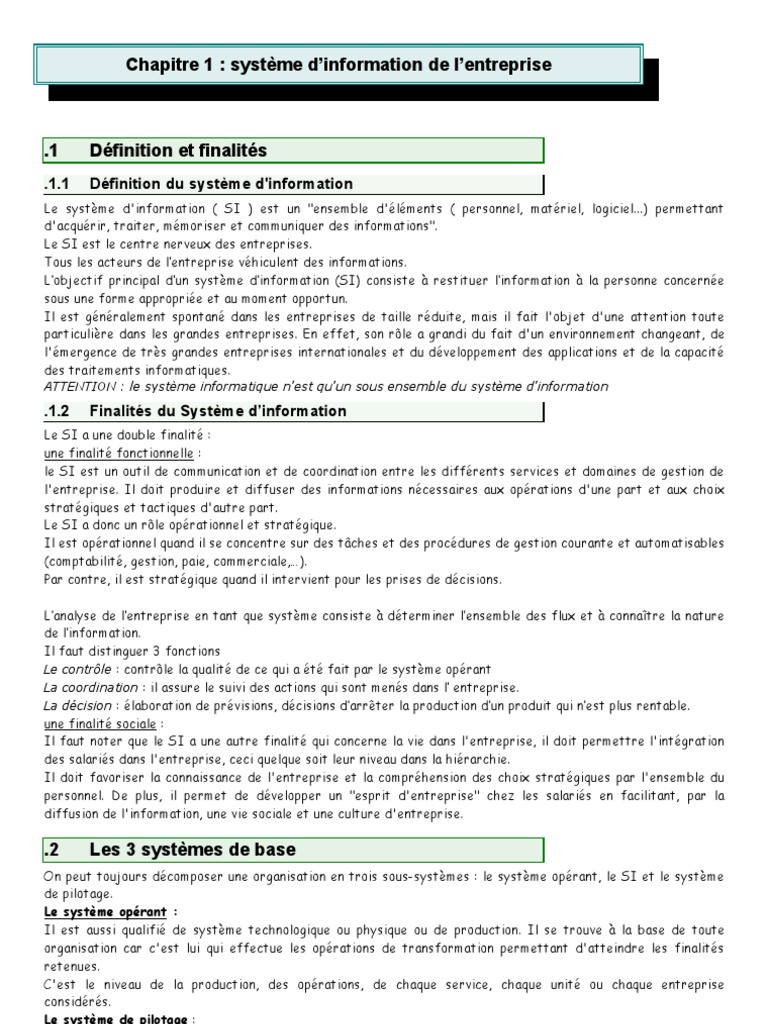 Chapitre 1 : système d'information de l'entreprise

.1 Définition et finalités

.1.1 Définition du système d'information

Le système d'information ( SI ) est un "ensemble d'éléments ( personnel, matériel, logiciel...) permettant d'acquérir, traiter, mémoriser et communiquer des informations".
Le SI est le centre nerveux des entreprises.
Tous les acteurs de l'entreprise véhiculent des informations.
L'objectif principal d'un système d'information (SI) consiste à restituer l'information à la personne concernée sous une forme appropriée et au moment opportun.
Il est généralement spontané dans les entreprises de taille réduite, mais il fait l'objet d'une attention toute particulière dans les grandes entreprises. En effet, son rôle a grandi du fait d'un environnement changeant, de l'émergence de très grandes entreprises internationales et du développement des applications et de la capacité des traitements informatiques.
ATTENTION : le système informatique n'est qu'un sous ensemble du système d'information

.1.2 Finalités du Système d'information

Le SI a une double finalité :
une finalité fonctionnelle :
le SI est un outil de communication et de coordination entre les différents services et domaines de gestion de l'entreprise. Il doit produire et diffuser des informations nécessaires aux opérations d'une part et aux choix stratégiques et tactiques d'autre part.
Le SI a donc un rôle opérationnel et stratégique.
Il est opérationnel quand il se concentre sur des tâches et des procédures de gestion courante et automatisables (comptabilité, gestion, paie, commerciale,...).
Par contre, il est stratégique quand il intervient pour les prises de décisions.

L'analyse de l'entreprise en tant que système consiste à déterminer l'ensemble des flux et à connaître la nature de l'information.
Il faut distinguer 3 fonctions
Le contrôle : contrôle la qualité de ce qui a été fait par le système opérant
La coordination : il assure le suivi des actions qui sont menés dans l' entreprise.
La décision : élaboration de prévisions, décisions d'arrêter la production d'un produit qui n'est plus rentable.
une finalité sociale :
Il faut noter que le SI a une autre finalité qui concerne la vie dans l'entreprise, il doit permettre l'intégration des salariés dans l'entreprise, ceci quelque soit leur niveau dans la hiérarchie.
Il doit favoriser la connaissance de l'entreprise et la compréhension des choix stratégiques par l'ensemble du personnel. De plus, il permet de développer un "esprit d'entreprise" chez les salariés en facilitant, par la diffusion de l'information, une vie sociale et une culture d'entreprise.

.2 Les 3 systèmes de base

On peut toujours décomposer une organisation en trois sous-systèmes : le système opérant, le SI et le système de pilotage.
Le système opérant :
Il est aussi qualifié de système technologique ou physique ou de production. Il se trouve à la base de toute organisation car c'est lui qui effectue les opérations de transformation permettant d'atteindre les finalités retenues.
C'est le niveau de la production, des opérations, de chaque service, chaque unité ou chaque entreprise considérés.
Le système de pilotage :